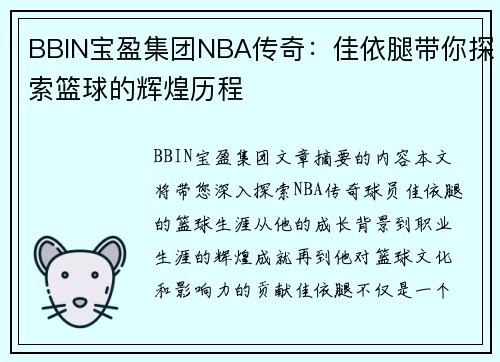 BBIN宝盈集团NBA传奇：佳依腿带你探索篮球的辉煌历程

BBIN宝盈集团文章摘要的内容本文将带您深入探索NBA传奇球员佳依腿的篮球生涯从他的成长背景到职业生涯的辉煌成就再到他对篮球文化和影响力的贡献佳依腿不仅是一个